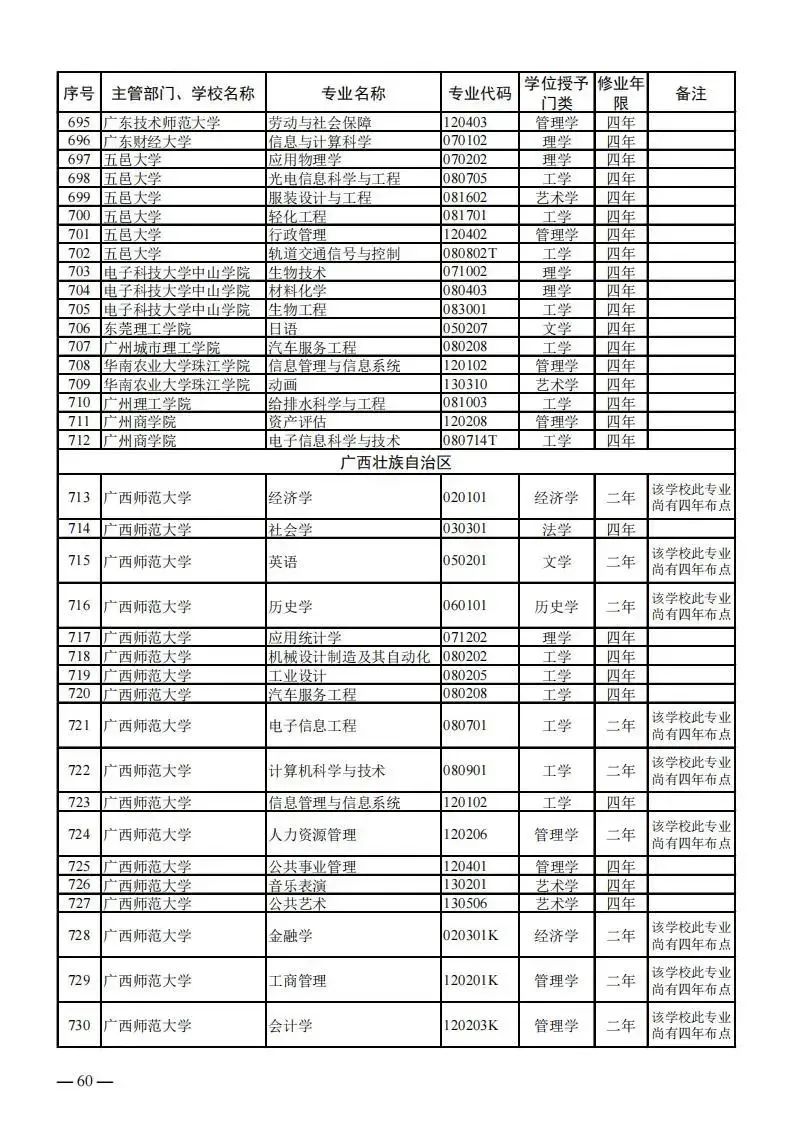 | 序号 | 主管部门、学校名称 | 专业名称 | 专业代码 | 学位授予门类 | 修业年限 | 备注 |
|---|---|---|---|---|---|---|
| 695 | 广东技术师范大学 | 劳动与社会保障 | 120403 | 管理学 | 四年 | |
| 696 | 广东财经大学 | 信息与计算科学 | 070102 | 理学 | 四年 | |
| 697 | 五邑大学 | 应用物理学 | 070202 | 理学 | 四年 | |
| 698 | 五邑大学 | 光电信息科学与工程 | 080705 | 工学 | 四年 | |
| 699 | 五邑大学 | 服装设计与工程 | 081602 | 艺术学 | 四年 | |
| 700 | 五邑大学 | 轻化工程 | 081701 | 工学 | 四年 | |
| 701 | 五邑大学 | 行政管理 | 120402 | 管理学 | 四年 | |
| 702 | 五邑大学 | 轨道交通信号与控制 | 080802T | 工学 | 四年 | |
| 703 | 电子科技大学中山学院 | 生物技术 | 071002 | 理学 | 四年 | |
| 704 | 电子科技大学中山学院 | 材料化学 | 080403 | 理学 | 四年 | |
| 705 | 电子科技大学中山学院 | 生物工程 | 083001 | 工学 | 四年 | |
| 706 | 东莞理工学院 | 日语 | 050207 | 文学 | 四年 | |
| 707 | 广州城市理工学院 | 汽车服务工程 | 080208 | 工学 | 四年 | |
| 708 | 华南农业大学珠江学院 | 信息管理与信息系统 | 120102 | 管理学 | 四年 | |
| 709 | 华南农业大学珠江学院 | 动画 | 130310 | 艺术学 | 四年 | |
| 710 | 广州理工学院 | 给排水科学与工程 | 081003 | 工学 | 四年 | |
| 711 | 广州商学院 | 资产评估 | 120208 | 管理学 | 四年 | |
| 712 | 广州商学院 | 电子信息科学与技术 | 080714T | 工学 | 四年 | |
| 广西壮族自治区 | | | | | | |
| 713 | 广西师范大学 | 经济学 | 020101 | 经济学 | 二年 | 该学校此专业尚有四年布点 |
| 714 | 广西师范大学 | 社会学 | 030301 | 法学 | 四年 | |
| 715 | 广西师范大学 | 英语 | 050201 | 文学 | 二年 | 该学校此专业尚有四年布点 |
| 716 | 广西师范大学 | 历史学 | 060101 | 历史学 | 二年 | 该学校此专业尚有四年布点 |
| 717 | 广西师范大学 | 应用统计学 | 071202 | 理学 | 四年 | |
| 718 | 广西师范大学 | 机械设计制造及其自动化 | 080202 | 工学 | 四年 | |
| 719 | 广西师范大学 | 工业设计 | 080205 | 工学 | 四年 | |
| 720 | 广西师范大学 | 汽车服务工程 | 080208 | 工学 | 四年 | |
| 721 | 广西师范大学 | 电子信息工程 | 080701 | 工学 | 二年 | 该学校此专业尚有四年布点 |
| 722 | 广西师范大学 | 计算机科学与技术 | 080901 | 工学 | 二年 | 该学校此专业尚有四年布点 |
| 723 | 广西师范大学 | 信息管理与信息系统 | 120102 | 工学 | 四年 | |
| 724 | 广西师范大学 | 人力资源管理 | 120206 | 管理学 | 二年 | 该学校此专业尚有四年布点 |
| 725 | 广西师范大学 | 公共事业管理 | 120401 | 管理学 | 四年 | |
| 726 | 广西师范大学 | 音乐表演 | 130201 | 艺术学 | 四年 | |
| 727 | 广西师范大学 | 公共艺术 | 130506 | 艺术学 | 四年 | |
| 728 | 广西师范大学 | 金融学 | 020301K | 经济学 | 二年 | 该学校此专业尚有四年布点 |
| 729 | 广西师范大学 | 工商管理 | 120201K | 管理学 | 二年 | 该学校此专业尚有四年布点 |
| 730 | 广西师范大学 | 会计学 | 120203K | 管理学 | 二年 | 该学校此专业尚有四年布点 |

— 60 —